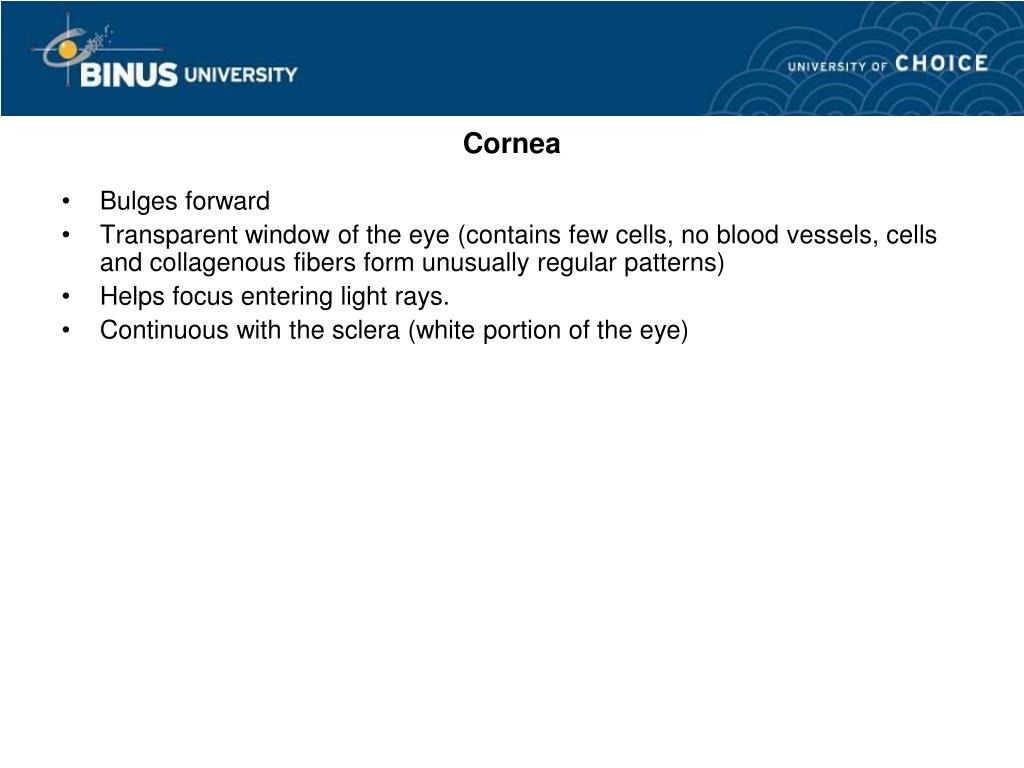 BINUS UNIVERSITY

UNIVERSITY OF CHOICE

Cornea

• Bulges forward
• Transparent window of the eye (contains few cells, no blood vessels, cells and collagenous fibers form unusually regular patterns)
• Helps focus entering light rays.
• Continuous with the sclera (white portion of the eye)